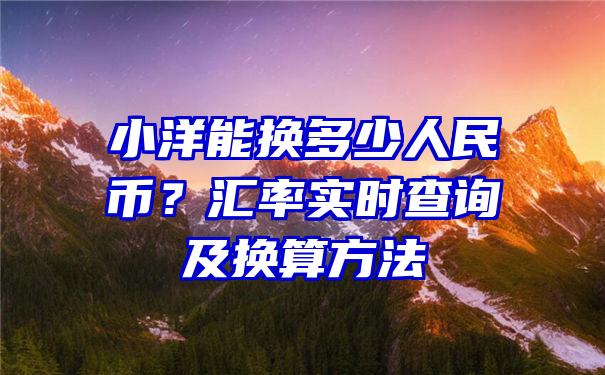 小洋能换多少人民币？汇率实时查询及换算方法